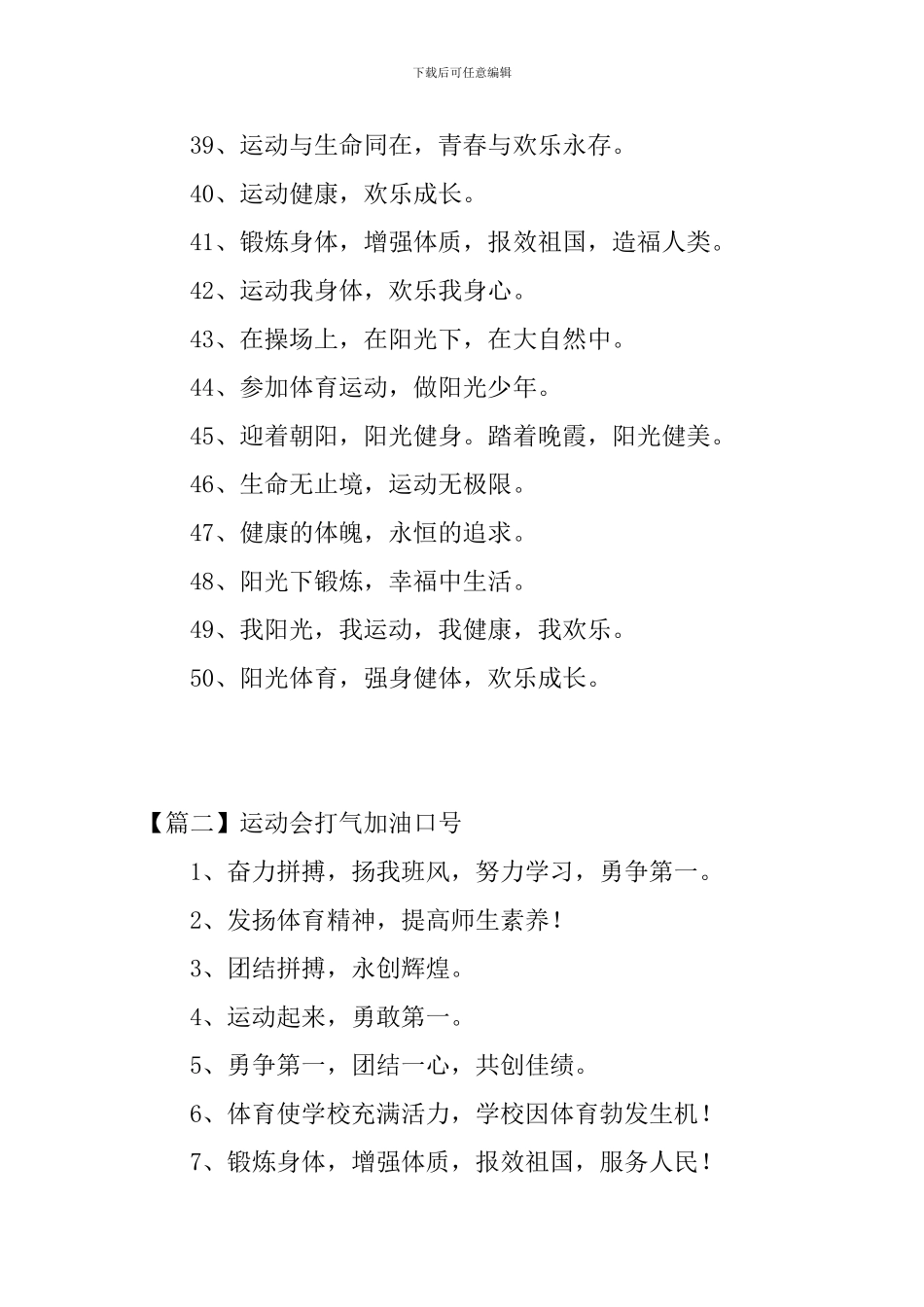 下载后可任意编辑

39、运动与生命同在，青春与欢乐永存。

40、运动健康，欢乐成长。

41、锻炼身体，增强体质，报效祖国，造福人类。

42、运动我身体，欢乐我身心。

43、在操场上，在阳光下，在大自然中。

44、参加体育运动，做阳光少年。

45、迎着朝阳，阳光健身。踏着晚霞，阳光健美。

46、生命无止境，运动无极限。

47、健康的体魄，永恒的追求。

48、阳光下锻炼，幸福中生活。

49、我阳光，我运动，我健康，我欢乐。

50、阳光体育，强身健体，欢乐成长。

【篇二】运动会打气加油口号

1、奋力拼搏，扬我班风，努力学习，勇争第一。

2、发扬体育精神，提高师生素养！

3、团结拼搏，永创辉煌。

4、运动起来，勇敢第一。

5、勇争第一，团结一心，共创佳绩。

6、体育使学校充满活力，学校因体育勃发生机！

7、锻炼身体，增强体质，报效祖国，服务人民！